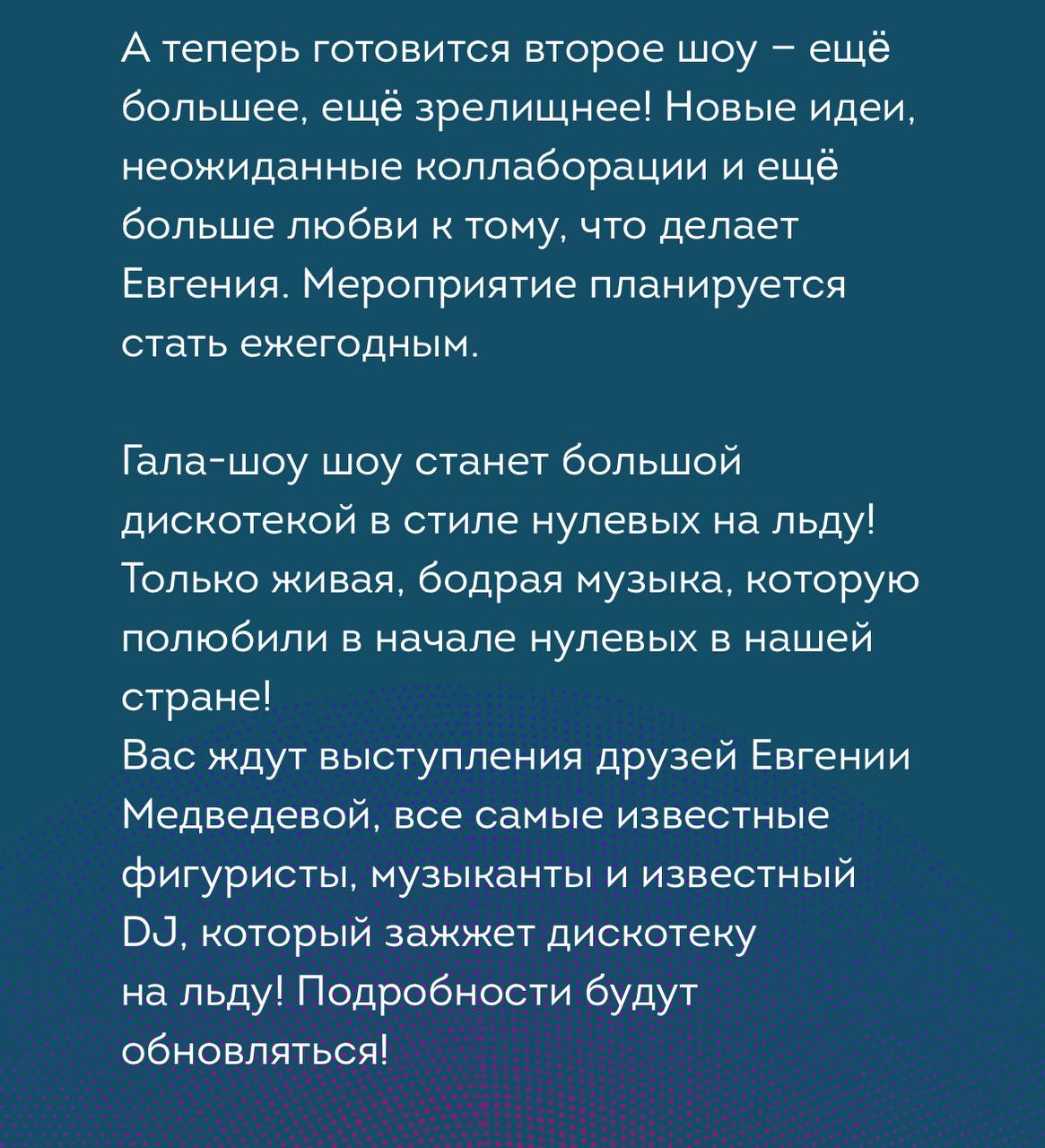 А теперь готовится второе шоу – ещё большее, ещё зрелищнее! Новые идеи, неожиданные коллаборации и ещё больше любви к тому, что делает Евгения. Мероприятие планируется стать ежегодным.

Гала-шоу шоу станет большой дискотекой в стиле нулевых на льду! Только живая, бодрая музыка, которую полюбили в начале нулевых в нашей стране!
Вас ждут выступления друзей Евгении Медведевой, все самые известные фигуристы, музыканты и известный DJ, который зажжет дискотеку на льду! Подробности будут обновляться!